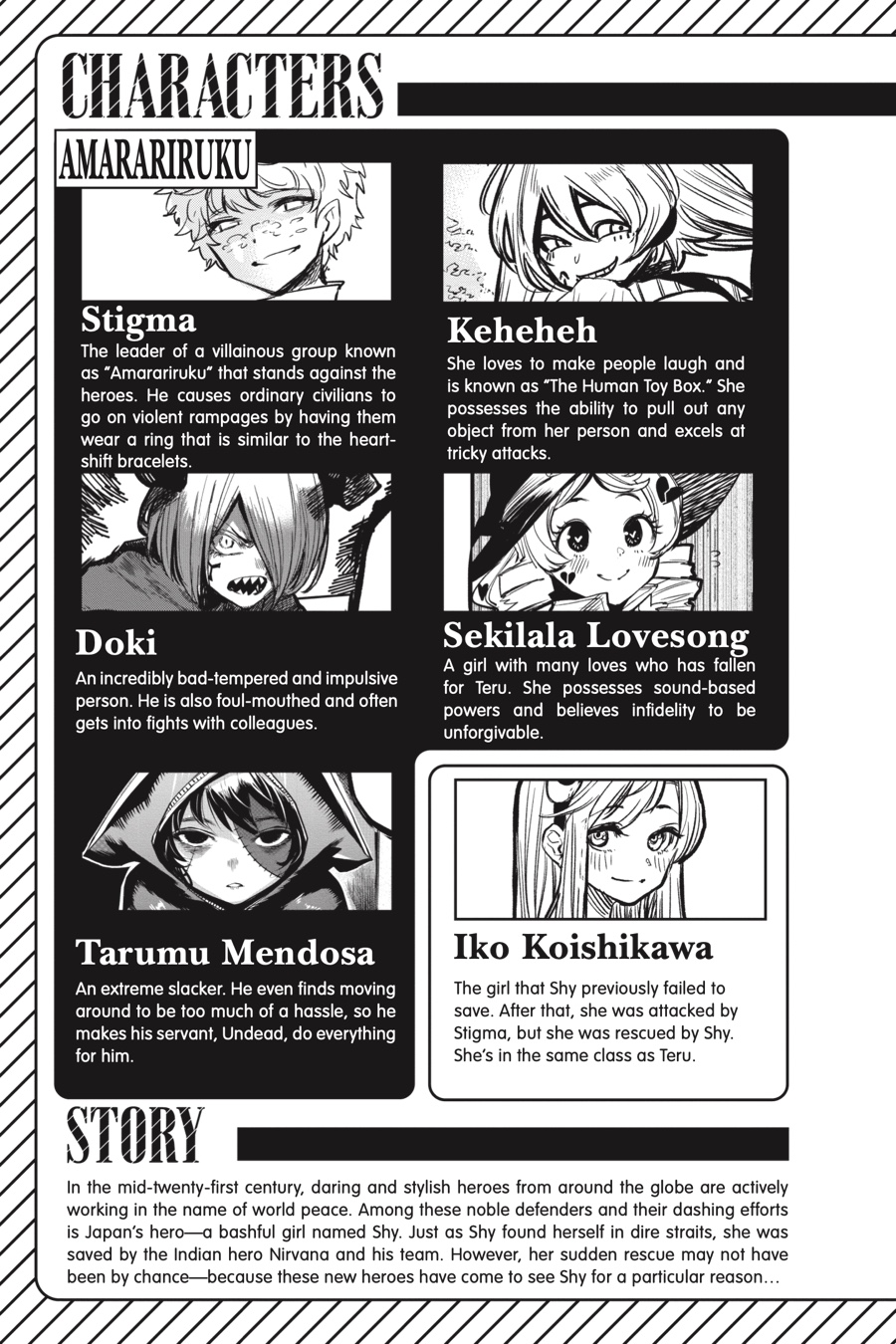 CHARACTERS

AMARARIRUKU

Stigma
The leader of a villainous group known as "Amarariruku" that stands against the heroes. He causes ordinary civilians to go on violent rampages by having them wear a ring that is similar to the heart-shift bracelets.

Doki
An incredibly bad-tempered and impulsive person. He is also foul-mouthed and often gets into fights with colleagues.

Tarumu Mendosa
An extreme slacker. He even finds moving around to be too much of a hassle, so he makes his servant, Undead, do everything for him.

Keheheh
She loves to make people laugh and is known as "The Human Toy Box." She possesses the ability to pull out any object from her person and excels at tricky attacks.

Sekilala Lovesong
A girl with many loves who has fallen for Teru. She possesses sound-based powers and believes infidelity to be unforgivable.

Iko Koishikawa
The girl that Shy previously failed to save. After that, she was attacked by Stigma, but she was rescued by Shy. She's in the same class as Teru.

STORY

In the mid-twenty-first century, daring and stylish heroes from around the globe are actively working in the name of world peace. Among these noble defenders and their dashing efforts is Japan's hero—a bashful girl named Shy. Just as Shy found herself in dire straits, she was saved by the Indian hero Nirvana and his team. However, her sudden rescue may not have been by chance—because these new heroes have come to see Shy for a particular reason…